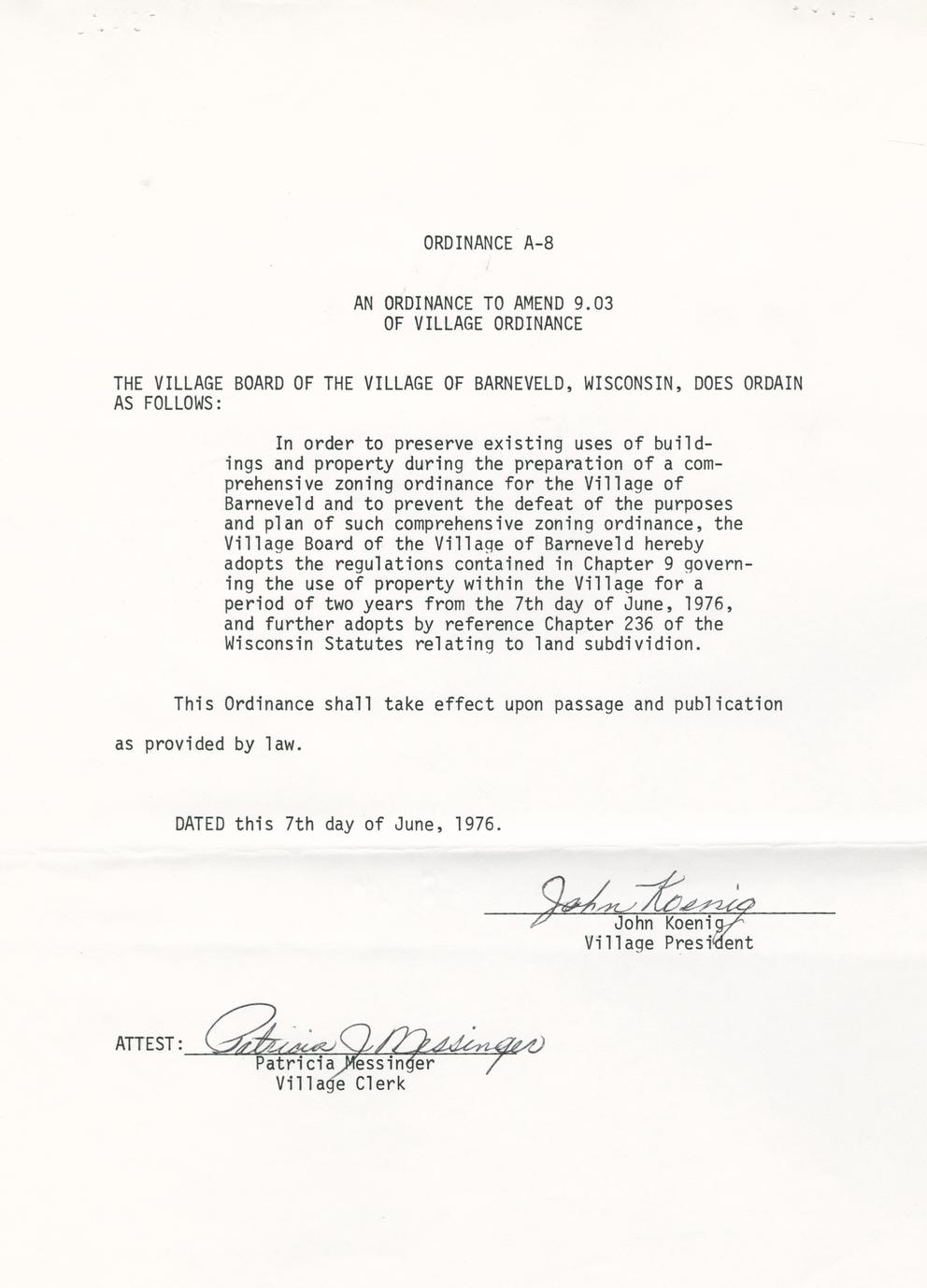 ORDINANCE A-8

AN ORDINANCE TO AMEND 9.03
OF VILLAGE ORDINANCE

THE VILLAGE BOARD OF THE VILLAGE OF BARNEVELD, WISCONSIN, DOES ORDAIN AS FOLLOWS:

In order to preserve existing uses of buildings and property during the preparation of a comprehensive zoning ordinance for the Village of Barneveld and to prevent the defeat of the purposes and plan of such comprehensive zoning ordinance, the Village Board of the Village of Barneveld hereby adopts the regulations contained in Chapter 9 governing the use of property within the Village for a period of two years from the 7th day of June, 1976, and further adopts by reference Chapter 236 of the Wisconsin Statutes relating to land subdividion.

This Ordinance shall take effect upon passage and publication as provided by law.

DATED this 7th day of June, 1976.

John Koenig
John Koenig
Village President

ATTEST: Patricia J. Messinger
Patricia Messinger
Village Clerk